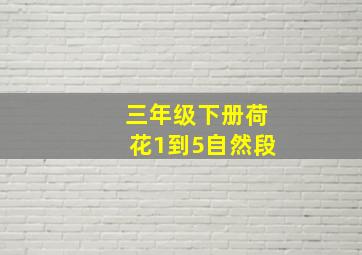 三年级下册荷花1到5自然段